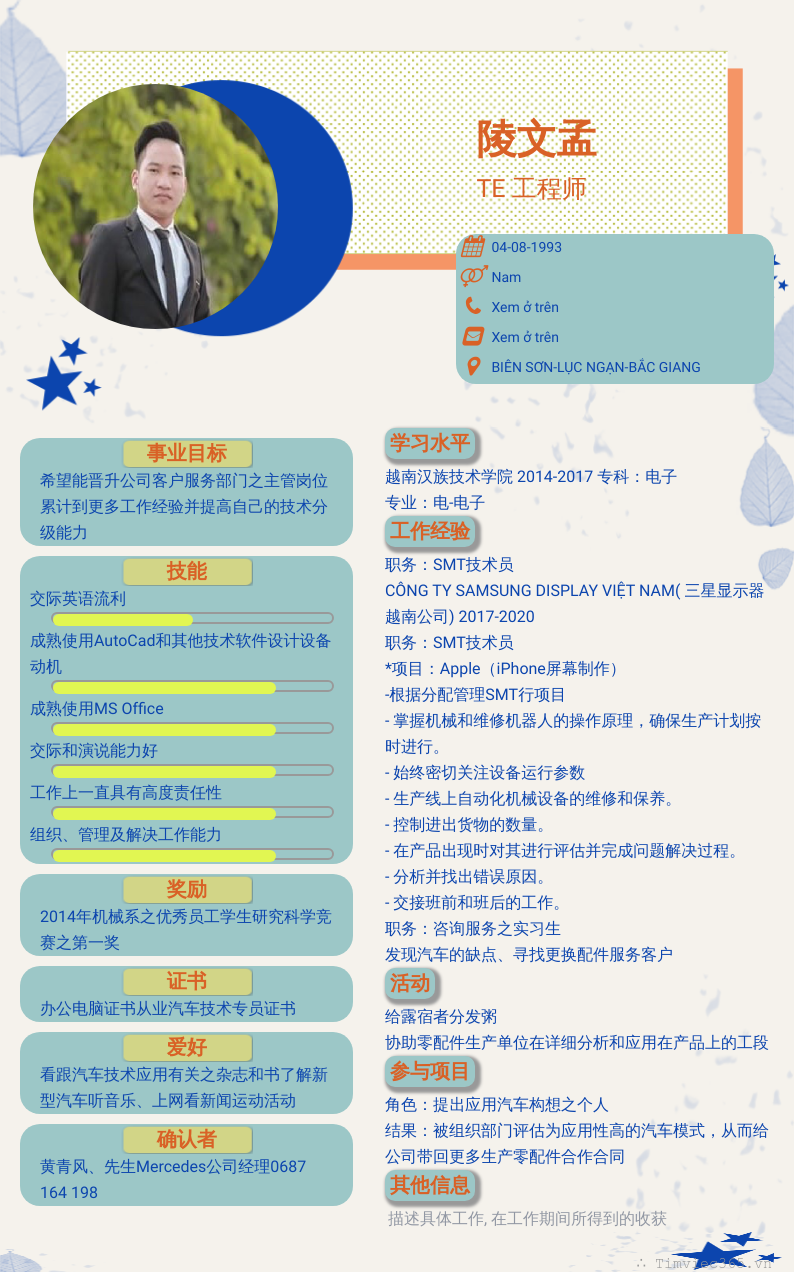 陵文孟
TE 工程师

04-08-1993
Nam
Xem ở trên
Xem ở trên
BIÊN SƠN-LỤC NGẠN-BẮC GIANG

事业目标
希望能晋升公司客户服务部门之主管岗位累计到更多工作经验并提高自己的技术分级能力

技能
交际英语流利
成熟使用AutoCad和其他技术软件设计设备动机
成熟使用MS Office
交际和演说能力好
工作上一直具有高度责任性
组织、管理及解决工作能力

奖励
2014年机械系之优秀员工学生研究科学竞赛之第一奖

证书
办公电脑证书从业汽车技术专员证书

爱好
看跟汽车技术应用有关之杂志和书了解新型汽车听音乐、上网看新闻运动活动

确认者
黄青风、先生Mercedes公司经理0687 164 198

学习水平
越南汉族技术学院 2014-2017 专科：电子
专业：电-电子

工作经验
职务：SMT技术员
CÔNG TY SAMSUNG DISPLAY VIỆT NAM( 三星显示器越南公司) 2017-2020
职务：SMT技术员
*项目：Apple（iPhone屏幕制作）
-根据分配管理SMT行项目
- 掌握机械和维修机器人的操作原理，确保生产计划按时进行。
- 始终密切关注设备运行参数
- 生产线上自动化机械设备的维修和保养。
- 控制进出货物的数量。
- 在产品出现时对其进行评估并完成问题解决过程。
- 分析并找出错误原因。
- 交接班前和班后的工作。
职务：咨询服务之实习生
发现汽车的缺点、寻找更换配件服务客户

活动
给露宿者分发粥
协助零配件生产单位在详细分析和应用在产品上的工段

参与项目
角色：提出应用汽车构想之个人
结果：被组织部门评估为应用性高的汽车模式，从而给公司带回更多生产零配件合作合同

其他信息
描述具体工作, 在工作期间所得到的收获

Timviec365.vn